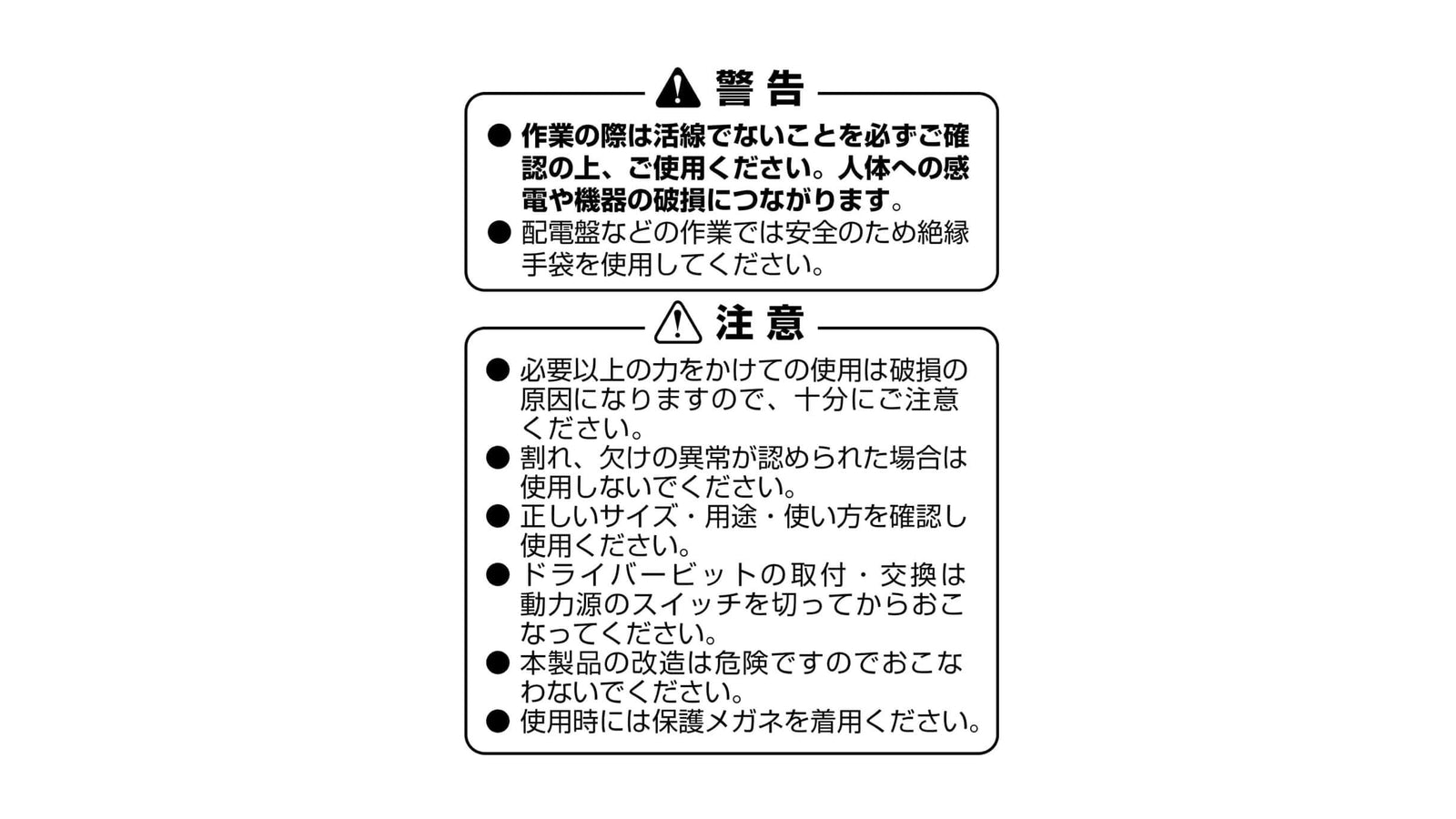 警告

● 作業の際は活線でないことを必ずご確認の上、ご使用ください。人体への感電や機器の破損につながります。
● 配電盤などの作業では安全のため絶縁手袋を使用してください。

注意

● 必要以上の力をかけての使用は破損の原因になりますので、十分にご注意ください。
● 割れ、欠けの異常が認められた場合は使用しないでください。
● 正しいサイズ・用途・使い方を確認し使用ください。
● ドライバービットの取付・交換は動力源のスイッチを切ってからおこなってください。
● 本製品の改造は危険ですのでおこなわないでください。
● 使用時には保護メガネを着用ください。